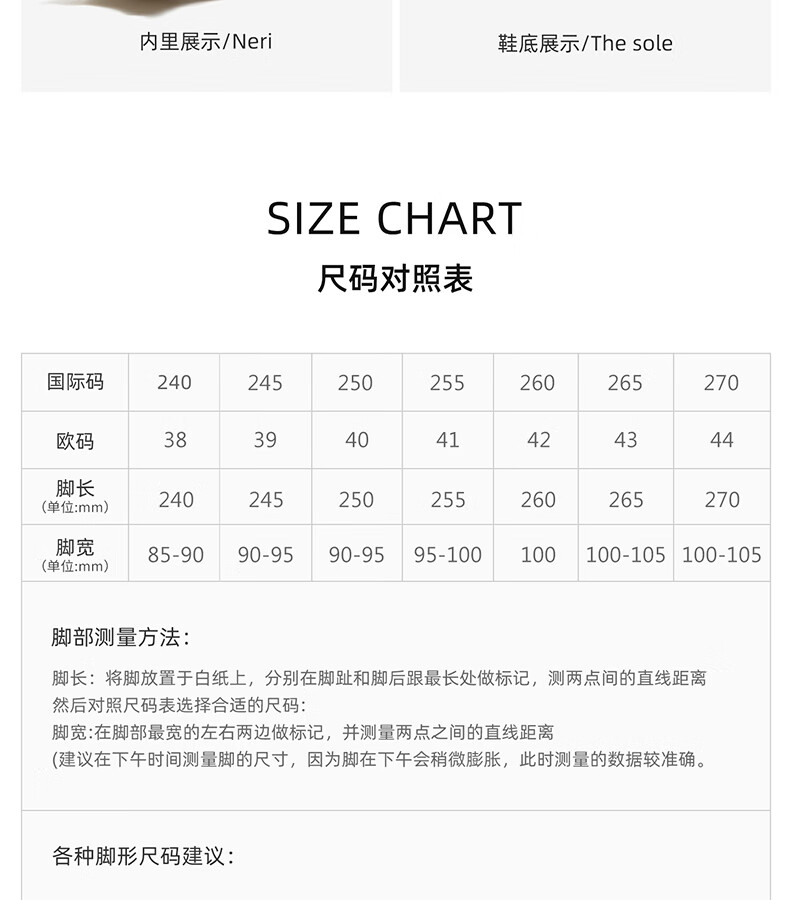 内里展示/Neri

鞋底展示/The sole

SIZE CHART

尺码对照表

| 国际码 | 240 | 245 | 250 | 255 | 260 | 265 | 270 |
|---|---|---|---|---|---|---|---|
| 欧码 | 38 | 39 | 40 | 41 | 42 | 43 | 44 |
| 脚长 (单位:mm) | 240 | 245 | 250 | 255 | 260 | 265 | 270 |
| 脚宽 (单位:mm) | 85-90 | 90-95 | 90-95 | 95-100 | 100 | 100-105 | 100-105 |

脚部测量方法:

脚长：将脚放置于白纸上，分别在脚趾和脚后跟最长处做标记，测两点间的直线距离
然后对照尺码表选择合适的尺码:
脚宽:在脚部最宽的左右两边做标记，并测量两点之间的直线距离
(建议在下午时间测量脚的尺寸，因为脚在下午会稍微膨胀，此时测量的数据较准确。

各种脚形尺码建议: